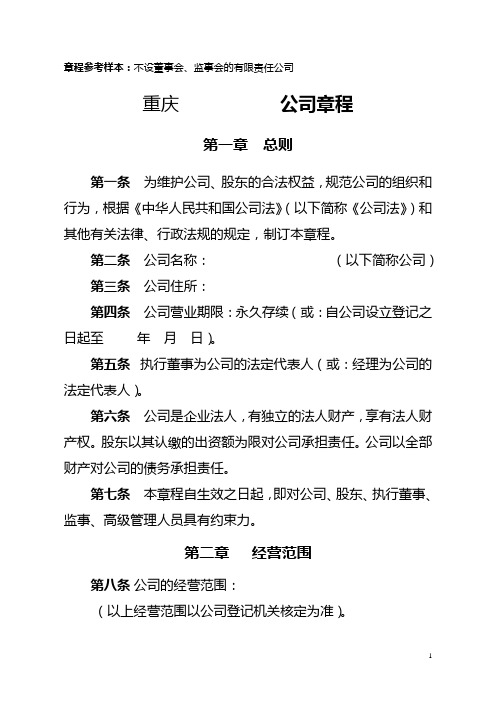 章程参考样本：不设董事会、监事会的有限责任公司

重庆　　　　　　公司章程

第一章　总则

第一条　为维护公司、股东的合法权益，规范公司的组织和行为，根据《中华人民共和国公司法》（以下简称《公司法》）和其他有关法律、行政法规的规定，制订本章程。

第二条　公司名称：　　　　　　　　（以下简称公司）

第三条　公司住所：

第四条　公司营业期限：永久存续（或：自公司设立登记之日起至　　年　月　日）。

第五条　执行董事为公司的法定代表人（或：经理为公司的法定代表人）。

第六条　公司是企业法人，有独立的法人财产，享有法人财产权。股东以其认缴的出资额为限对公司承担责任。公司以全部财产对公司的债务承担责任。

第七条　本章程自生效之日起，即对公司、股东、执行董事、监事、高级管理人员具有约束力。

第二章　经营范围

第八条 公司的经营范围：

（以上经营范围以公司登记机关核定为准）。

1